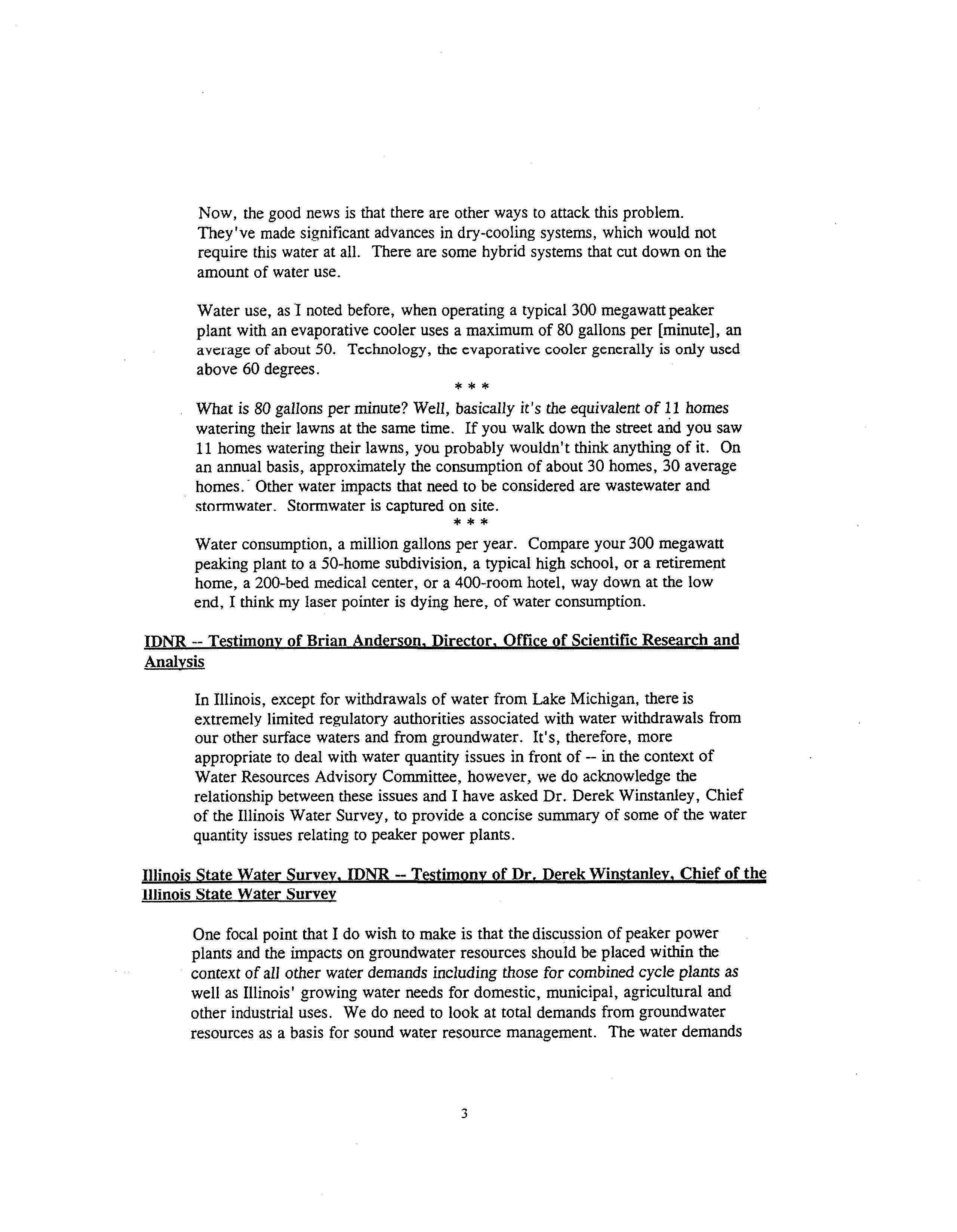 Now, the good news is that there are other ways to attack this problem. They've made significant advances in dry-cooling systems, which would not require this water at all. There are some hybrid systems that cut down on the amount of water use.

Water use, as I noted before, when operating a typical 300 megawatt peaker plant with an evaporative cooler uses a maximum of 80 gallons per [minute], an average of about 50. Technology, the evaporative cooler generally is only used above 60 degrees.

* * *

What is 80 gallons per minute? Well, basically it's the equivalent of 11 homes watering their lawns at the same time. If you walk down the street and you saw 11 homes watering their lawns, you probably wouldn't think anything of it. On an annual basis, approximately the consumption of about 30 homes, 30 average homes. Other water impacts that need to be considered are wastewater and stormwater. Stormwater is captured on site.

* * *

Water consumption, a million gallons per year. Compare your 300 megawatt peaking plant to a 50-home subdivision, a typical high school, or a retirement home, a 200-bed medical center, or a 400-room hotel, way down at the low end, I think my laser pointer is dying here, of water consumption.

IDNR -- Testimony of Brian Anderson, Director, Office of Scientific Research and Analysis

In Illinois, except for withdrawals of water from Lake Michigan, there is extremely limited regulatory authorities associated with water withdrawals from our other surface waters and from groundwater. It's, therefore, more appropriate to deal with water quantity issues in front of -- in the context of Water Resources Advisory Committee, however, we do acknowledge the relationship between these issues and I have asked Dr. Derek Winstanley, Chief of the Illinois Water Survey, to provide a concise summary of some of the water quantity issues relating to peaker power plants.

Illinois State Water Survey, IDNR -- Testimony of Dr. Derek Winstanley, Chief of the Illinois State Water Survey

One focal point that I do wish to make is that the discussion of peaker power plants and the impacts on groundwater resources should be placed within the context of all other water demands including those for combined cycle plants as well as Illinois' growing water needs for domestic, municipal, agricultural and other industrial uses. We do need to look at total demands from groundwater resources as a basis for sound water resource management. The water demands

3